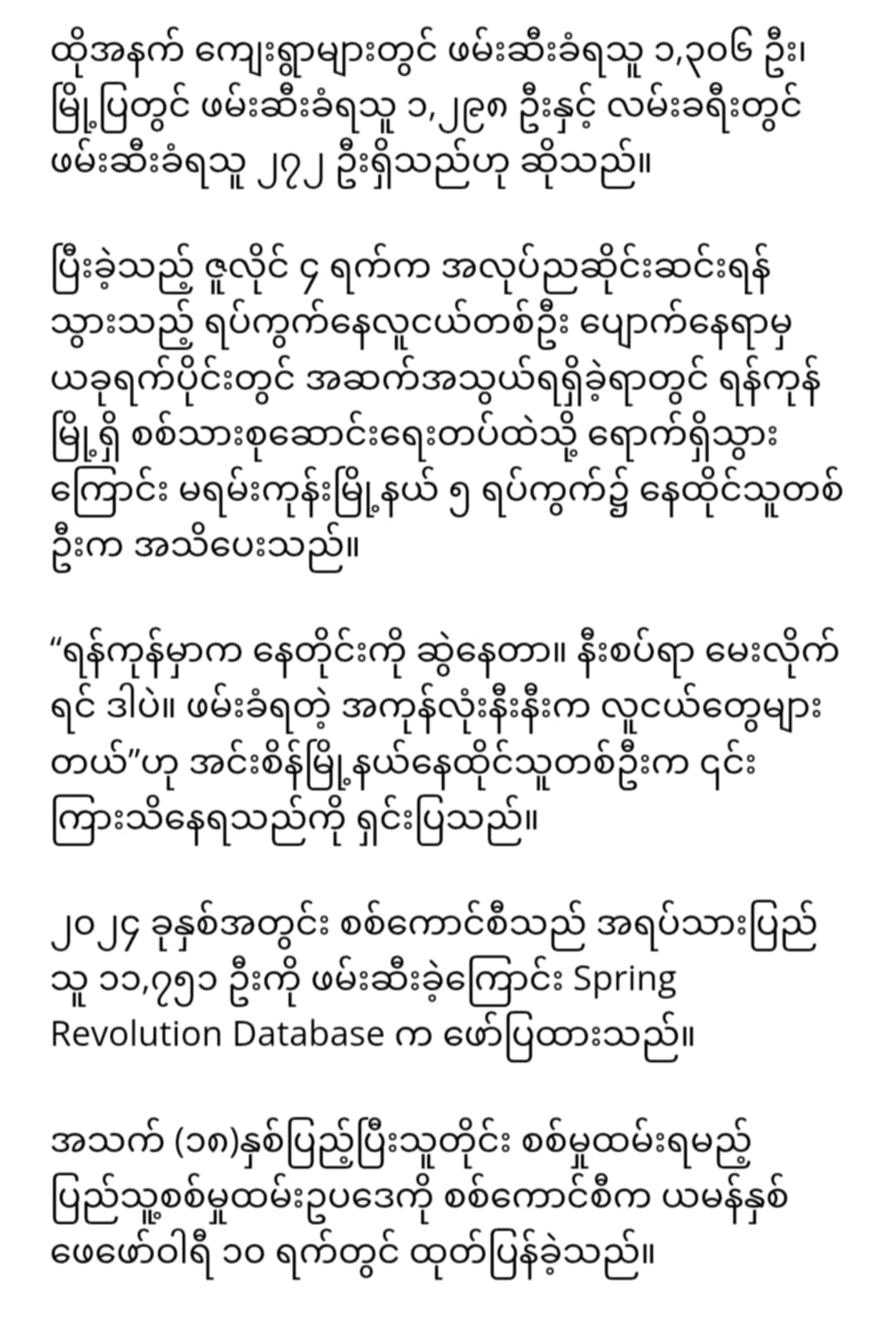 ထိုအနက် ကျေးရွာများတွင် ဖမ်းဆီးခံရသူ ၁,၃၀၆ ဦး၊ မြို့ပြတွင် ဖမ်းဆီးခံရသူ ၁,၂၉၈ ဦးနှင့် လမ်းခရီးတွင် ဖမ်းဆီးခံရသူ ၂၇၂ ဦးရှိသည်ဟု ဆိုသည်။

ပြီးခဲ့သည့် ဇူလိုင် ၄ ရက်က အလုပ်ညဆိုင်းဆင်းရန် သွားသည့် ရပ်ကွက်နေလူငယ်တစ်ဦး ပျောက်နေရာမှ ယခုရက်ပိုင်းတွင် အဆက်အသွယ်ရရှိခဲ့ရာတွင် ရန်ကုန်မြို့ရှိ စစ်သားစုဆောင်းရေးတပ်ထဲသို့ ရောက်ရှိသွားကြောင်း မရမ်းကုန်းမြို့နယ် ၅ ရပ်ကွက်၌ နေထိုင်သူတစ်ဦးက အသိပေးသည်။

“ရန်ကုန်မှာက နေတိုင်းကို ဆွဲနေတာ။ နီးစပ်ရာ မေးလိုက်ရင် ဒါပဲ။ ဖမ်းခံရတဲ့ အကုန်လုံးနီးနီးက လူငယ်တွေများတယ်”ဟု အင်းစိန်မြို့နယ်နေထိုင်သူတစ်ဦးက ၎င်းကြားသိနေရသည်ကို ရှင်းပြသည်။

၂၀၂၄ ခုနှစ်အတွင်း စစ်ကောင်စီသည် အရပ်သားပြည်သူ ၁၁,၇၅၁ ဦးကို ဖမ်းဆီးခဲ့ကြောင်း Spring Revolution Database က ဖော်ပြထားသည်။

အသက် (၁၈)နှစ်ပြည့်ပြီးသူတိုင်း စစ်မှုထမ်းရမည့် ပြည်သူ့စစ်မှုထမ်းဥပဒေကို စစ်ကောင်စီက ယမန်နှစ် ဖေဖော်ဝါရီ ၁၀ ရက်တွင် ထုတ်ပြန်ခဲ့သည်။